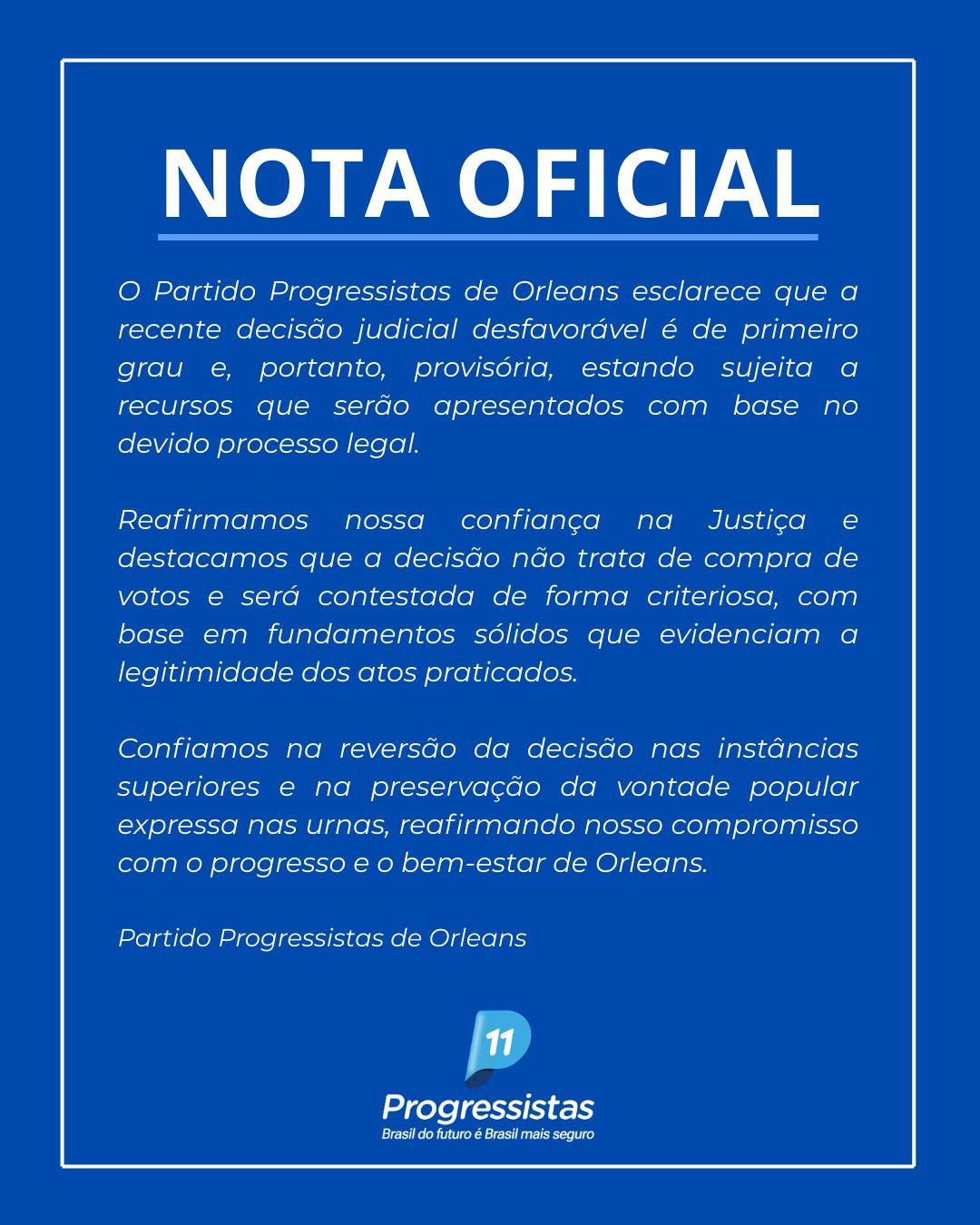 NOTA OFICIAL

O Partido Progressistas de Orleans esclarece que a recente decisão judicial desfavorável é de primeiro grau e, portanto, provisória, estando sujeita a recursos que serão apresentados com base no devido processo legal.

Reafirmamos nossa confiança na Justiça e destacamos que a decisão não trata de compra de votos e será contestada de forma criteriosa, com base em fundamentos sólidos que evidenciam a legitimidade dos atos praticados.

Confiamos na reversão da decisão nas instâncias superiores e na preservação da vontade popular expressa nas urnas, reafirmando nosso compromisso com o progresso e o bem-estar de Orleans.

Partido Progressistas de Orleans

11
Progressistas
Brasil do futuro é Brasil mais seguro